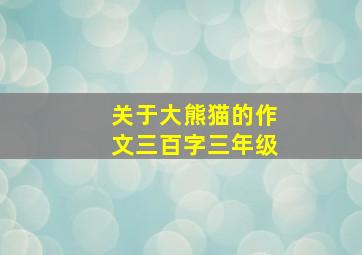 关于大熊猫的作文三百字三年级